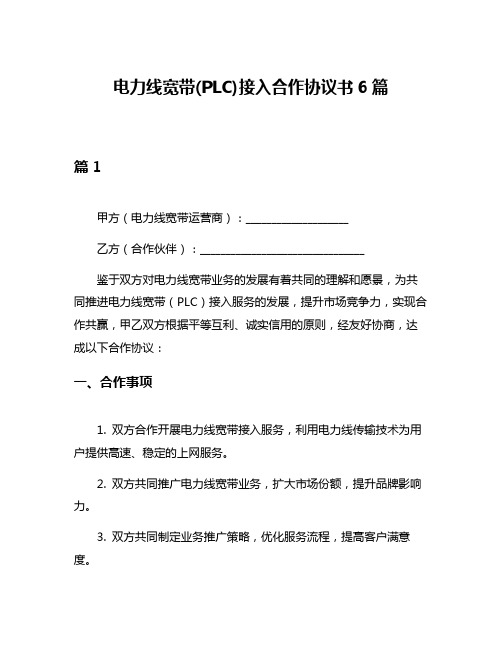 电力线宽带(PLC)接入合作协议书 6 篇

篇 1

甲方（电力线宽带运营商）：__________________

乙方（合作伙伴）：____________________________

鉴于双方对电力线宽带业务的发展有着共同的理解和愿景，为共同推进电力线宽带（PLC）接入服务的发展，提升市场竞争力，实现合作共赢，甲乙双方根据平等互利、诚实信用的原则，经友好协商，达成以下合作协议：

一、合作事项

1. 双方合作开展电力线宽带接入服务，利用电力线传输技术为用户提供高速、稳定的上网服务。

2. 双方共同推广电力线宽带业务，扩大市场份额，提升品牌影响力。

3. 双方共同制定业务推广策略，优化服务流程，提高客户满意度。